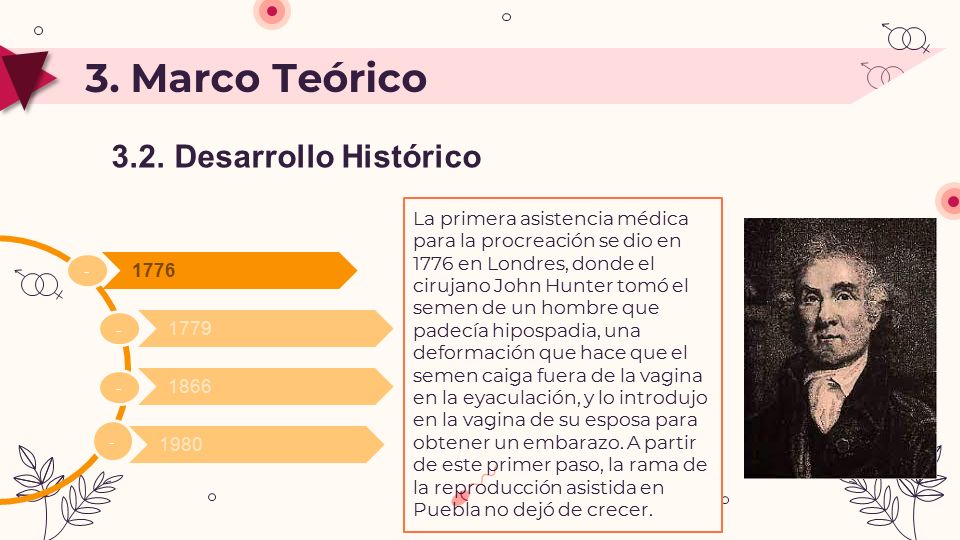 3. Marco Teórico

3.2. Desarrollo Histórico

-
1776

-
1779

-
1866

-
1980

La primera asistencia médica para la procreación se dio en 1776 en Londres, donde el cirujano John Hunter tomó el semen de un hombre que padecía hipospadia, una deformación que hace que el semen caiga fuera de la vagina en la eyaculación, y lo introdujo en la vagina de su esposa para obtener un embarazo. A partir de este primer paso, la rama de la reproducción asistida en Puebla no dejó de crecer.